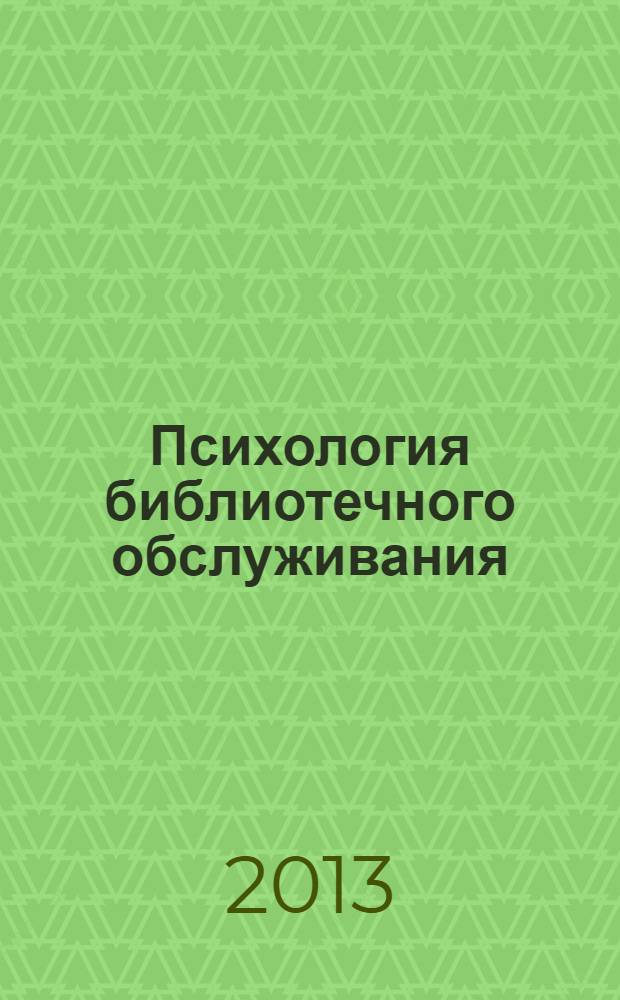 Психология библиотечного обслуживания

2013